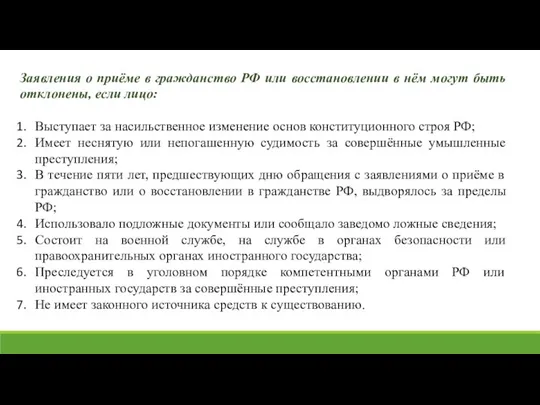 Заявления о приёме в гражданство РФ или восстановлении в нём могут быть отклонены, если лицо:

1. Выступает за насильственное изменение основ конституционного строя РФ;
2. Имеет неснятую или непогашенную судимость за совершённые умышленные преступления;
3. В течение пяти лет, предшествующих дню обращения с заявлениями о приёме в гражданство или о восстановлении в гражданстве РФ, выдворялось за пределы РФ;
4. Использовало подложные документы или сообщало заведомо ложные сведения;
5. Состоит на военной службе, на службе в органах безопасности или правоохранительных органах иностранного государства;
6. Преследуется в уголовном порядке компетентными органами РФ или иностранных государств за совершённые преступления;
7. Не имеет законного источника средств к существованию.